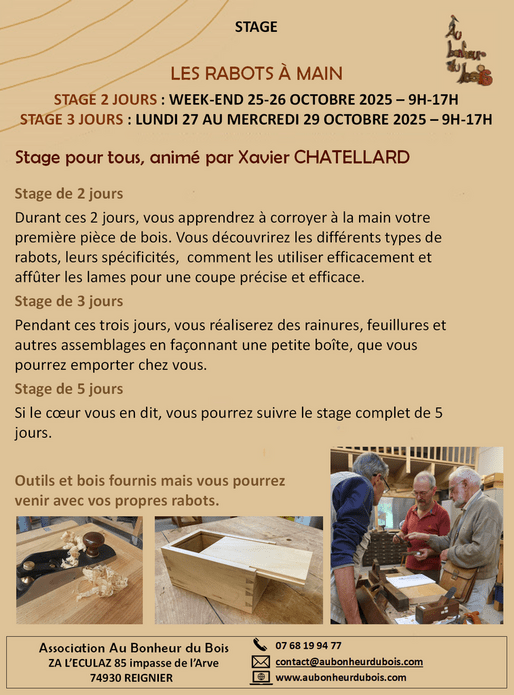 STAGE

Au bonheur du bois

LES RABOTS À MAIN

STAGE 2 JOURS : WEEK-END 25-26 OCTOBRE 2025 – 9H-17H
STAGE 3 JOURS : LUNDI 27 AU MERCREDI 29 OCTOBRE 2025 – 9H-17H

Stage pour tous, animé par Xavier CHATELLARD

Stage de 2 jours

Durant ces 2 jours, vous apprendrez à corroyer à la main votre première pièce de bois. Vous découvrirez les différents types de rabots, leurs spécificités, comment les utiliser efficacement et affûter les lames pour une coupe précise et efficace.

Stage de 3 jours

Pendant ces trois jours, vous réaliserez des rainures, feuillures et autres assemblages en façonnant une petite boîte, que vous pourrez emporter chez vous.

Stage de 5 jours

Si le cœur vous en dit, vous pourrez suivre le stage complet de 5 jours.

Outils et bois fournis mais vous pourrez venir avec vos propres rabots.

Association Au Bonheur du Bois
ZA L'ECULAZ 85 impasse de l'Arve
74930 REIGNIER

07 68 19 94 77
contact@aubonheurdubois.com
www.aubonheurdubois.com